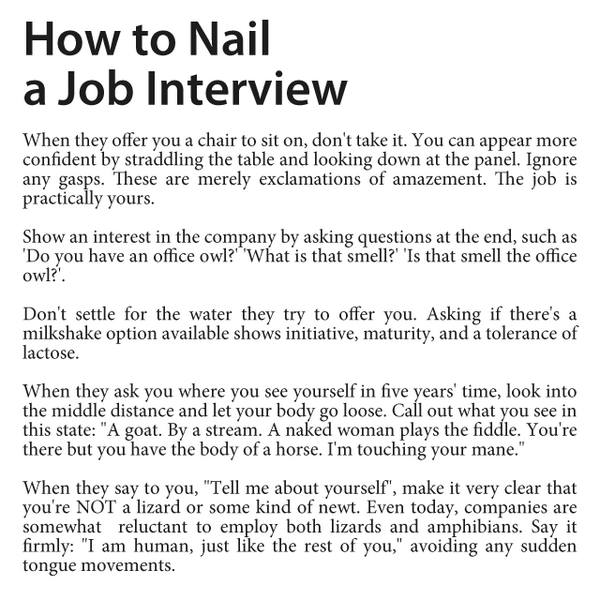 How to Nail
a Job Interview

When they offer you a chair to sit on, don't take it. You can appear more confident by straddling the table and looking down at the panel. Ignore any gasps. These are merely exclamations of amazement. The job is practically yours.

Show an interest in the company by asking questions at the end, such as 'Do you have an office owl?' 'What is that smell?' 'Is that smell the office owl?'.

Don't settle for the water they try to offer you. Asking if there's a milkshake option available shows initiative, maturity, and a tolerance of lactose.

When they ask you where you see yourself in five years' time, look into the middle distance and let your body go loose. Call out what you see in this state: "A goat. By a stream. A naked woman plays the fiddle. You're there but you have the body of a horse. I'm touching your mane."

When they say to you, "Tell me about yourself", make it very clear that you're NOT a lizard or some kind of newt. Even today, companies are somewhat reluctant to employ both lizards and amphibians. Say it firmly: "I am human, just like the rest of you," avoiding any sudden tongue movements.